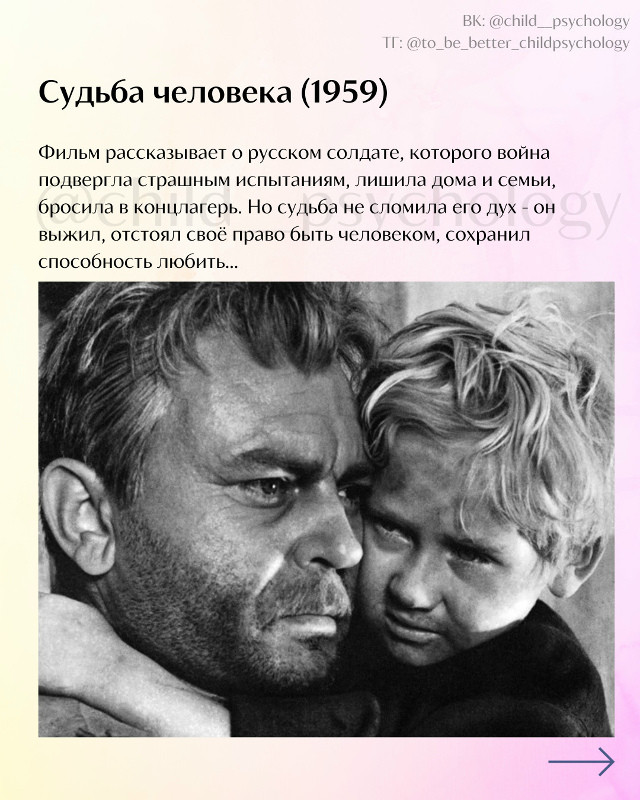 ВК: @child__psychology
ТГ: @to_be_better_childpsychology

Судьба человека (1959)

Фильм рассказывает о русском солдате, которого война подвергла страшным испытаниям, лишила дома и семьи, бросила в концлагерь. Но судьба не сломила его дух - он выжил, отстоял своё право быть человеком, сохранил способность любить...

@child__psychology